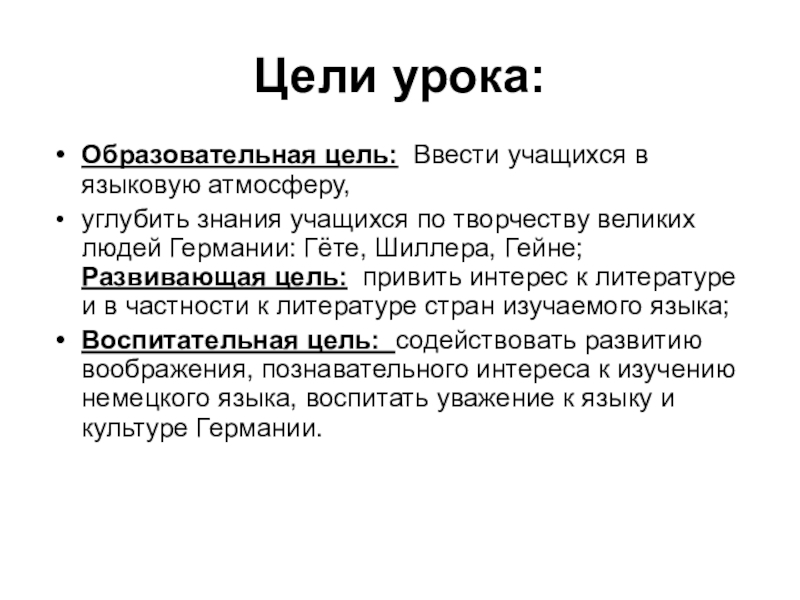 Цели урока:

• Образовательная цель: Ввести учащихся в языковую атмосферу,

• углубить знания учащихся по творчеству великих людей Германии: Гёте, Шиллера, Гейне; Развивающая цель: привить интерес к литературе и в частности к литературе стран изучаемого языка;

• Воспитательная цель: содействовать развитию воображения, познавательного интереса к изучению немецкого языка, воспитать уважение к языку и культуре Германии.